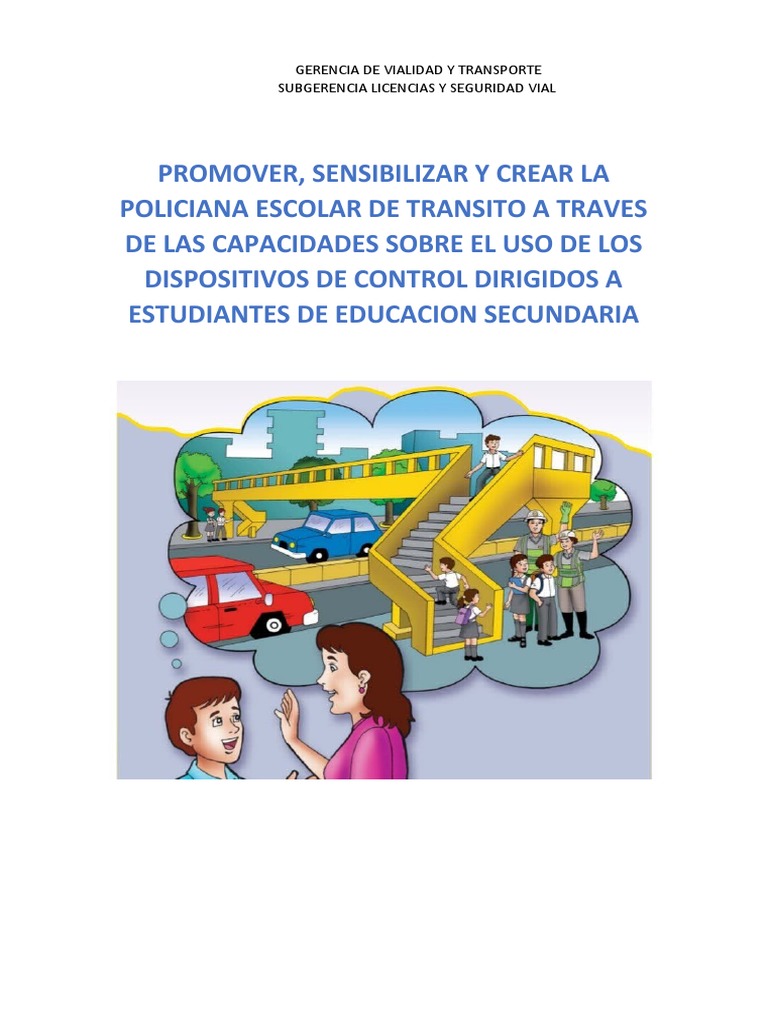 GERENCIA DE VIALIDAD Y TRANSPORTE
SUBGERENCIA LICENCIAS Y SEGURIDAD VIAL

PROMOVER, SENSIBILIZAR Y CREAR LA POLICIANA ESCOLAR DE TRANSITO A TRAVES DE LAS CAPACIDADES SOBRE EL USO DE LOS DISPOSITIVOS DE CONTROL DIRIGIDOS A ESTUDIANTES DE EDUCACION SECUNDARIA